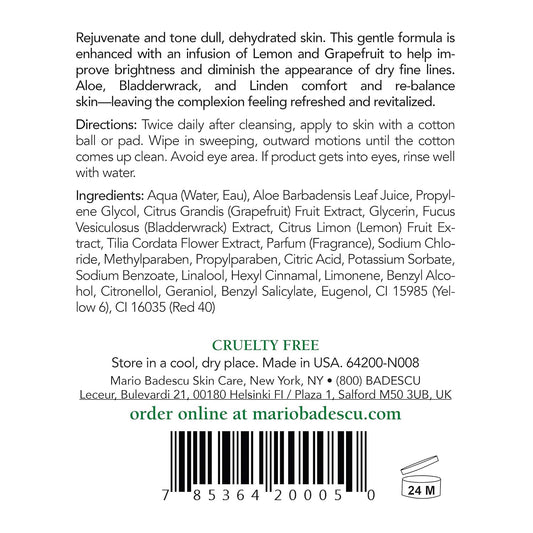 Rejuvenate and tone dull, dehydrated skin. This gentle formula is enhanced with an infusion of Lemon and Grapefruit to help improve brightness and diminish the appearance of dry fine lines. Aloe, Bladderwrack, and Linden comfort and re-balance skin—leaving the complexion feeling refreshed and revitalized.

Directions: Twice daily after cleansing, apply to skin with a cotton ball or pad. Wipe in sweeping, outward motions until the cotton comes up clean. Avoid eye area. If product gets into eyes, rinse well with water.

Ingredients: Aqua (Water, Eau), Aloe Barbadensis Leaf Juice, Propylene Glycol, Citrus Grandis (Grapefruit) Fruit Extract, Glycerin, Fucus Vesiculosus (Bladderwrack) Extract, Citrus Limon (Lemon) Fruit Extract, Tilia Cordata Flower Extract, Parfum (Fragrance), Sodium Chloride, Methylparaben, Propylparaben, Citric Acid, Potassium Sorbate, Sodium Benzoate, Linalool, Hexyl Cinnamal, Limonene, Benzyl Alcohol, Citronellol, Geraniol, Benzyl Salicylate, Eugenol, CI 15985 (Yellow 6), CI 16035 (Red 40)

CRUELTY FREE
Store in a cool, dry place. Made in USA. 64200-N008
Mario Badescu Skin Care, New York, NY • (800) BADESCU
Leceur, Bulevardi 21, 00180 Helsinki FI / Plaza 1, Salford M50 3UB, UK
order online at mariobadescu.com

7 85364 20005 0

24 M